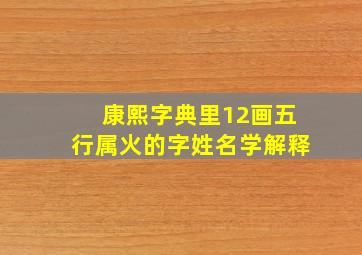 康熙字典里12画五行属火的字姓名学解释